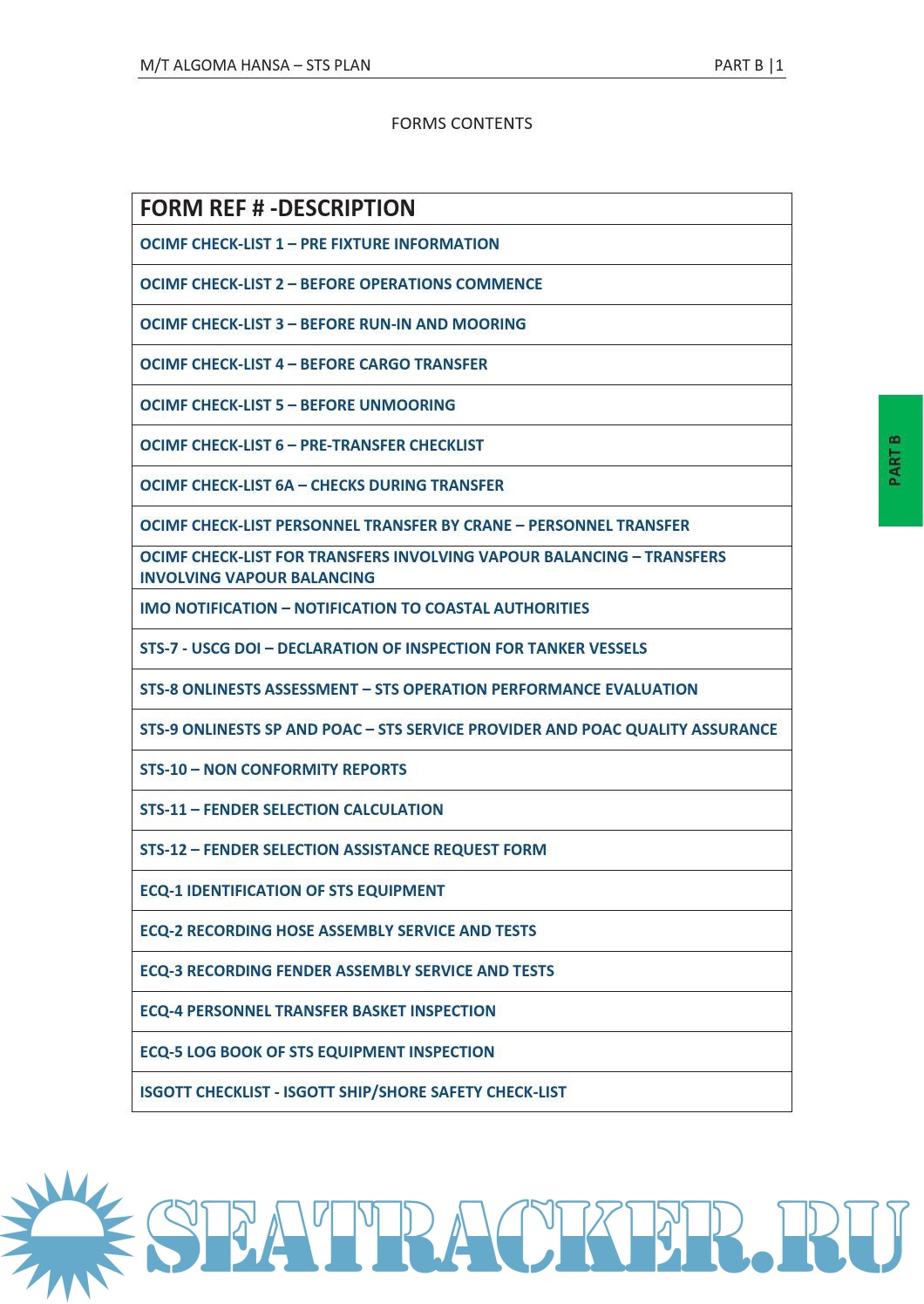 M/T ALGOMA HANSA – STS PLAN

PART B |1

FORMS CONTENTS

| FORM REF # -DESCRIPTION |
|---|
| OCIMF CHECK-LIST 1 – PRE FIXTURE INFORMATION |
| OCIMF CHECK-LIST 2 – BEFORE OPERATIONS COMMENCE |
| OCIMF CHECK-LIST 3 – BEFORE RUN-IN AND MOORING |
| OCIMF CHECK-LIST 4 – BEFORE CARGO TRANSFER |
| OCIMF CHECK-LIST 5 – BEFORE UNMOORING |
| OCIMF CHECK-LIST 6 – PRE-TRANSFER CHECKLIST |
| OCIMF CHECK-LIST 6A – CHECKS DURING TRANSFER |
| OCIMF CHECK-LIST PERSONNEL TRANSFER BY CRANE – PERSONNEL TRANSFER |
| OCIMF CHECK-LIST FOR TRANSFERS INVOLVING VAPOUR BALANCING – TRANSFERS INVOLVING VAPOUR BALANCING |
| IMO NOTIFICATION – NOTIFICATION TO COASTAL AUTHORITIES |
| STS-7 - USCG DOI – DECLARATION OF INSPECTION FOR TANKER VESSELS |
| STS-8 ONLINESTS ASSESSMENT – STS OPERATION PERFORMANCE EVALUATION |
| STS-9 ONLINESTS SP AND POAC – STS SERVICE PROVIDER AND POAC QUALITY ASSURANCE |
| STS-10 – NON CONFORMITY REPORTS |
| STS-11 – FENDER SELECTION CALCULATION |
| STS-12 – FENDER SELECTION ASSISTANCE REQUEST FORM |
| ECQ-1 IDENTIFICATION OF STS EQUIPMENT |
| ECQ-2 RECORDING HOSE ASSEMBLY SERVICE AND TESTS |
| ECQ-3 RECORDING FENDER ASSEMBLY SERVICE AND TESTS |
| ECQ-4 PERSONNEL TRANSFER BASKET INSPECTION |
| ECQ-5 LOG BOOK OF STS EQUIPMENT INSPECTION |
| ISGOTT CHECKLIST - ISGOTT SHIP/SHORE SAFETY CHECK-LIST |

PART B

SEATRACKER.RU